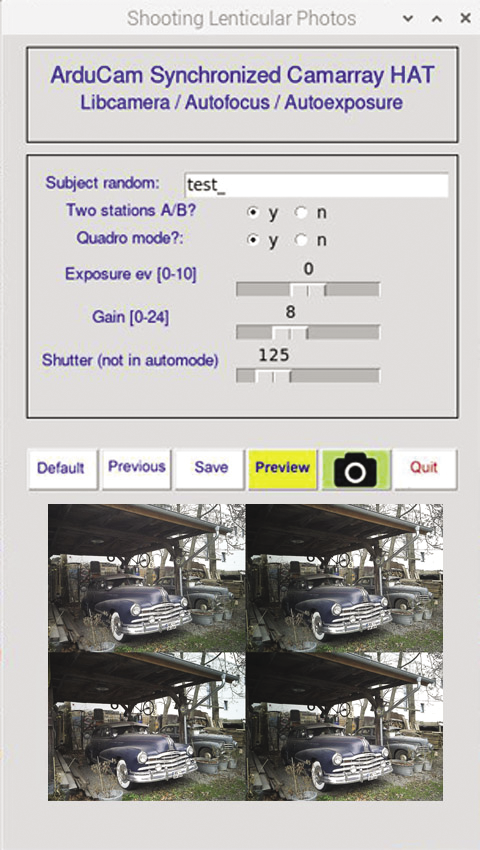 Shooting Lenticular Photos

ArduCam Synchronized Camarray HAT
Libcamera / Autofocus / Autoexposure

Subject random: test_

Two stations A/B? y n

Quadro mode?: y n

Exposure ev [0-10] 0

Gain [0-24] 8

Shutter (not in automode) 125

Default Previous Save Preview Quit